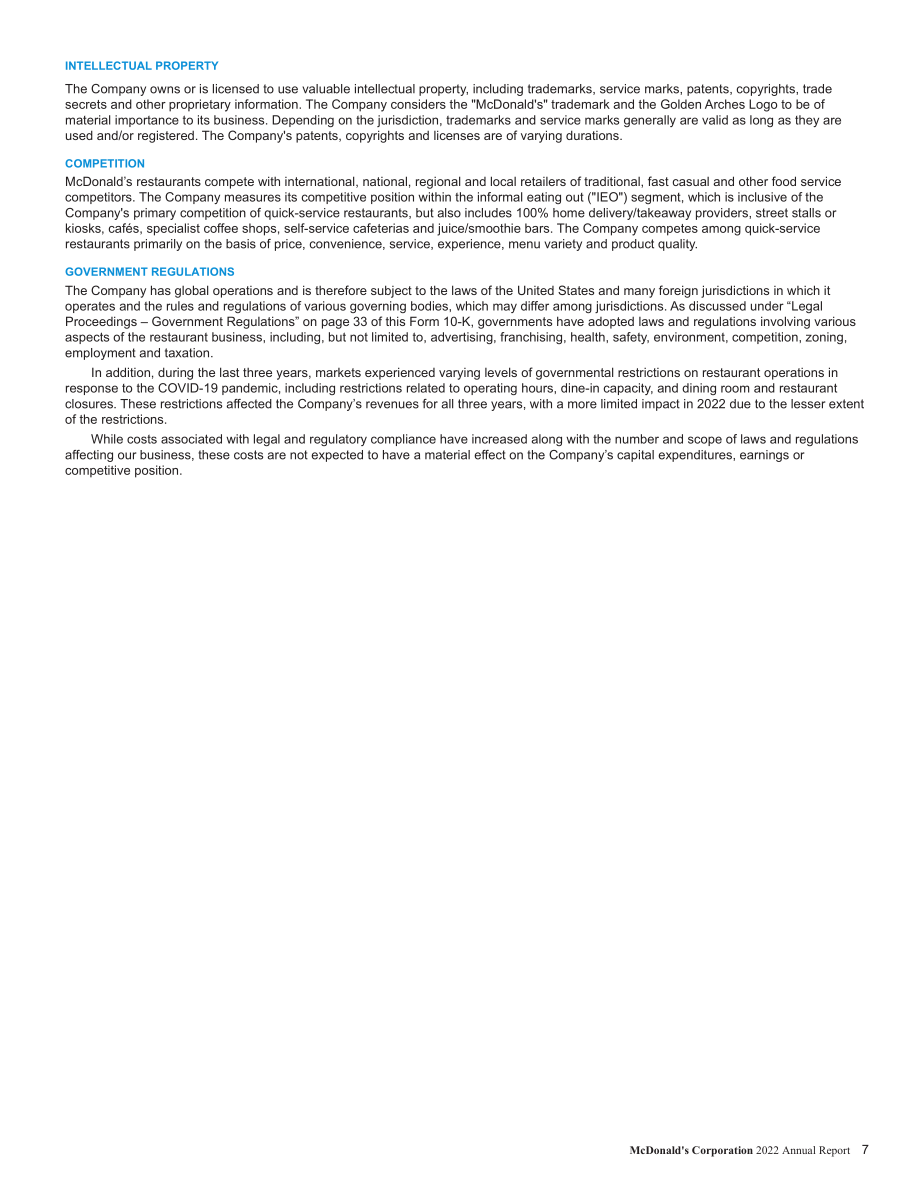 INTELLECTUAL PROPERTY

The Company owns or is licensed to use valuable intellectual property, including trademarks, service marks, patents, copyrights, trade secrets and other proprietary information. The Company considers the "McDonald's" trademark and the Golden Arches Logo to be of material importance to its business. Depending on the jurisdiction, trademarks and service marks generally are valid as long as they are used and/or registered. The Company's patents, copyrights and licenses are of varying durations.

COMPETITION

McDonald's restaurants compete with international, national, regional and local retailers of traditional, fast casual and other food service competitors. The Company measures its competitive position within the informal eating out ("IEO") segment, which is inclusive of the Company's primary competition of quick-service restaurants, but also includes 100% home delivery/takeaway providers, street stalls or kiosks, cafés, specialist coffee shops, self-service cafeterias and juice/smoothie bars. The Company competes among quick-service restaurants primarily on the basis of price, convenience, service, experience, menu variety and product quality.

GOVERNMENT REGULATIONS

The Company has global operations and is therefore subject to the laws of the United States and many foreign jurisdictions in which it operates and the rules and regulations of various governing bodies, which may differ among jurisdictions. As discussed under "Legal Proceedings – Government Regulations" on page 33 of this Form 10-K, governments have adopted laws and regulations involving various aspects of the restaurant business, including, but not limited to, advertising, franchising, health, safety, environment, competition, zoning, employment and taxation.

In addition, during the last three years, markets experienced varying levels of governmental restrictions on restaurant operations in response to the COVID-19 pandemic, including restrictions related to operating hours, dine-in capacity, and dining room and restaurant closures. These restrictions affected the Company's revenues for all three years, with a more limited impact in 2022 due to the lesser extent of the restrictions.

While costs associated with legal and regulatory compliance have increased along with the number and scope of laws and regulations affecting our business, these costs are not expected to have a material effect on the Company's capital expenditures, earnings or competitive position.

McDonald's Corporation 2022 Annual Report 7